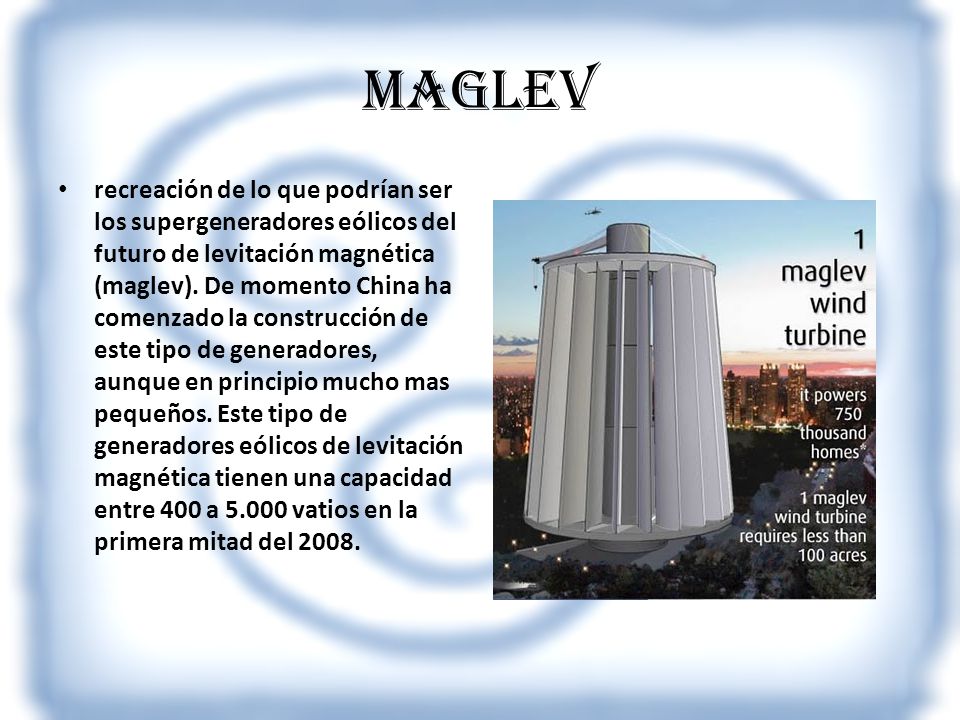 MAGLEV

• recreación de lo que podrían ser los supergeneradores eólicos del futuro de levitación magnética (maglev). De momento China ha comenzado la construcción de este tipo de generadores, aunque en principio mucho mas pequeños. Este tipo de generadores eólicos de levitación magnética tienen una capacidad entre 400 a 5.000 vatios en la primera mitad del 2008.

1 maglev wind turbine

it powers 750 thousand homes*

1 maglev wind turbine requires less than 100 acres